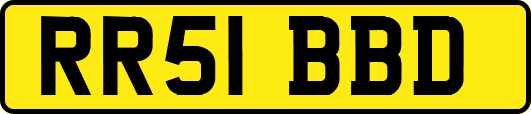 RR51 BBD